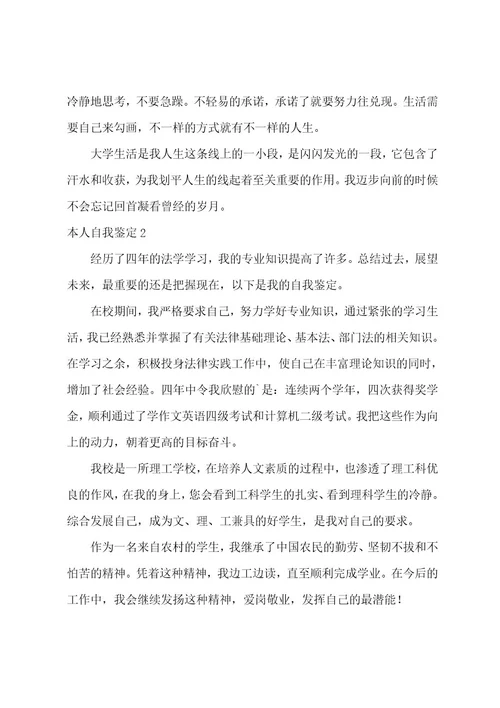 冷静地思考，不要急躁。不轻易的承诺，承诺了就要努力往兑现。生活需要自己来勾画，不一样的方式就有不一样的人生。

大学生活是我人生这条线上的一小段，是闪闪发光的一段，它包含了汗水和收获，为我划平人生的线起着至关重要的作用。我迈步向前的时候不会忘记回首凝看曾经的岁月。

本人自我鉴定 2

经历了四年的法学学习，我的专业知识提高了许多。总结过去，展望未来，最重要的还是把握现在，以下是我的自我鉴定。

在校期间，我严格要求自己，努力学好专业知识，通过紧张的学习生活，我已经熟悉并掌握了有关法律基础理论、基本法、部门法的相关知识。在学习之余，积极投身法律实践工作中，使自己在丰富理论知识的同时，增加了社会经验。四年中令我欣慰的`是：连续两个学年，四次获得奖学金，顺利通过了学作文英语四级考试和计算机二级考试。我把这些作为向上的动力，朝着更高的目标奋斗。

我校是一所理工学校，在培养人文素质的过程中，也渗透了理工科优良的作风，在我的身上，您会看到工科学生的扎实、看到理科学生的冷静。综合发展自己，成为文、理、工兼具的好学生，是我对自己的要求。

作为一名来自农村的学生，我继承了中国农民的勤劳、坚韧不拔和不怕苦的精神。凭着这种精神，我边工边读，直至顺利完成学业。在今后的工作中，我会继续发扬这种精神，爱岗敬业，发挥自己的最潜能！